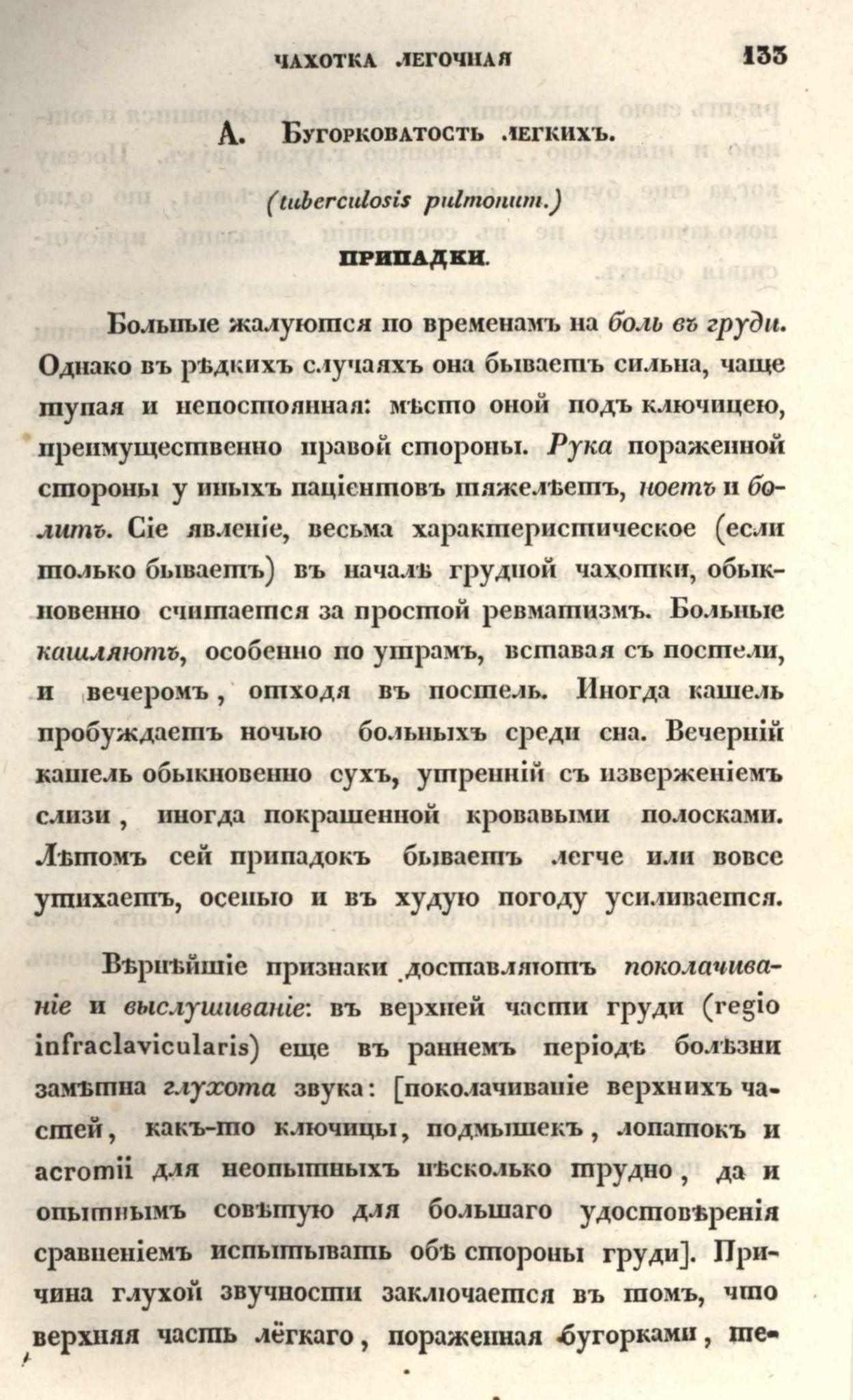 ЧАХОТКА ЛЕГОЧНАЯ 133

А. Бугорковатость легкихъ.

(tuberculosis pulmonum.)

ПРИПАДКИ.

Больные жалуются по временамъ на боль въ груди. Однако въ рѣдкихъ случаяхъ она бываетъ сильна, чаще тупая и непостоянная: мѣсто оной подъ ключицею, преимущественно правой стороны. Рука пораженной стороны у иныхъ паціентовъ тяжелѣетъ, ноетъ и болитъ. Сіе явленіе, весьма характеристическое (если только бываетъ) въ началѣ грудной чахотки, обыкновенно считается за простой ревматизмъ. Больные кашляютъ, особенно по утрамъ, вставая съ постели, и вечеромъ, отходя въ постель. Иногда кашель пробуждаетъ ночью больныхъ среди сна. Вечерній кашель обыкновенно сухъ, утренній съ изверженіемъ слизи, иногда покрашенной кровавыми полосками. Лѣтомъ сей припадокъ бываетъ легче или вовсе утихаетъ, осенью и въ худую погоду усиливается.

Вѣрнѣйшіе признаки доставляютъ поколачиваніе и выслушиваніе: въ верхней части груди (regio infraclavicularis) еще въ раннемъ періодѣ болѣзни замѣтна глухота звука: [поколачиваніе верхнихъ частей, какъ-то ключицы, подмышекъ, лопатокъ и acromii для неопытныхъ нѣсколько трудно, да и опытнымъ совѣтую для большаго удостовѣренія сравненіемъ испытывать обѣ стороны груди]. Причина глухой звучности заключается въ томъ, что верхняя часть лёгкаго, пораженная бугорками, те-